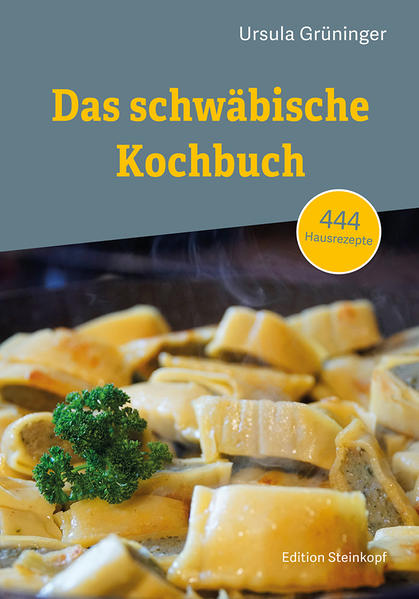 Ursula Grüninger

Das schwäbische Kochbuch

444 Hausrezepte

Edition Steinkopf